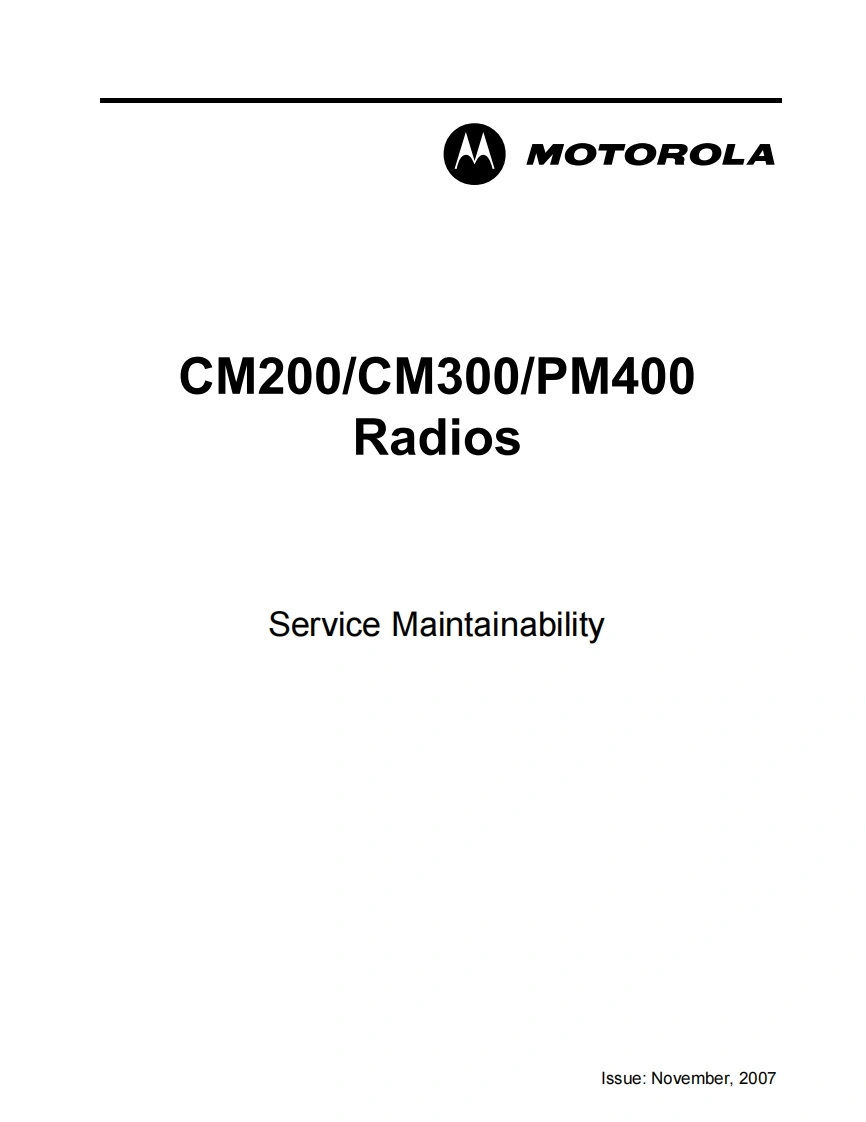 MOTOROLA

CM200/CM300/PM400
Radios

Service Maintainability

Issue: November, 2007